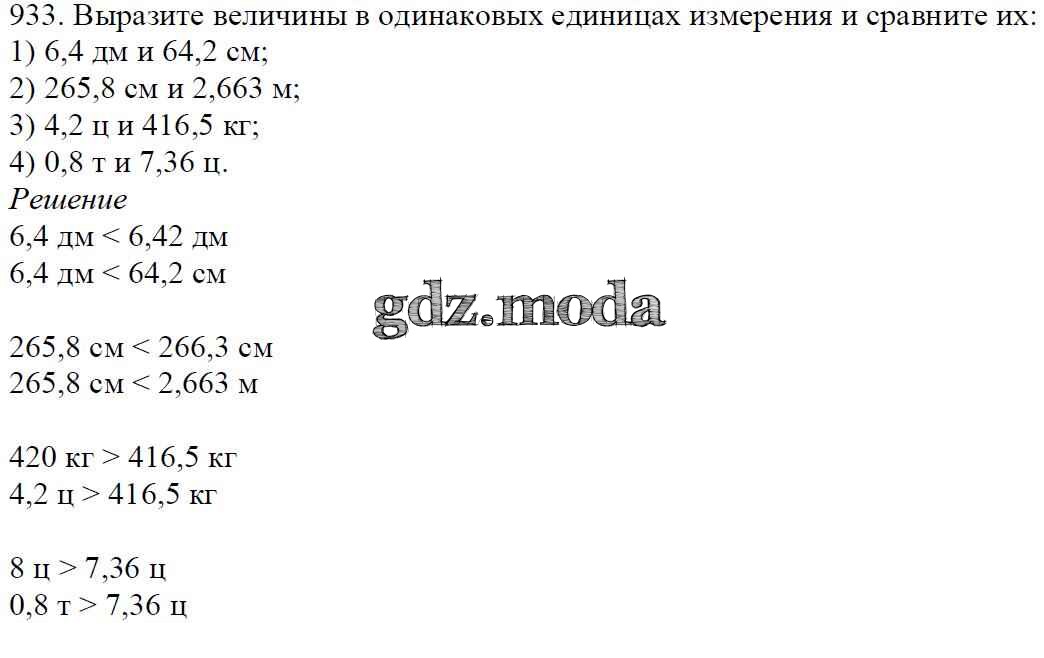 933. Выразите величины в одинаковых единицах измерения и сравните их:
1) 6,4 дм и 64,2 см;
2) 265,8 см и 2,663 м;
3) 4,2 ц и 416,5 кг;
4) 0,8 т и 7,36 ц.

Решение
6,4 дм < 6,42 дм
6,4 дм < 64,2 см

265,8 см < 266,3 см
265,8 см < 2,663 м

420 кг > 416,5 кг
4,2 ц > 416,5 кг

8 ц > 7,36 ц
0,8 т > 7,36 ц

gdz.moda